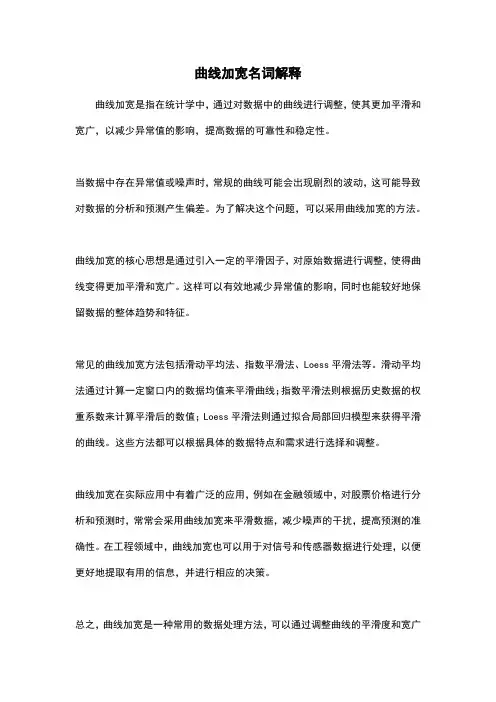 曲线加宽名词解释

曲线加宽是指在统计学中，通过对数据中的曲线进行调整，使其更加平滑和宽广，以减少异常值的影响，提高数据的可靠性和稳定性。

当数据中存在异常值或噪声时，常规的曲线可能会出现剧烈的波动，这可能导致对数据的分析和预测产生偏差。为了解决这个问题，可以采用曲线加宽的方法。

曲线加宽的核心思想是通过引入一定的平滑因子，对原始数据进行调整，使得曲线变得更加平滑和宽广。这样可以有效地减少异常值的影响，同时也能较好地保留数据的整体趋势和特征。

常见的曲线加宽方法包括滑动平均法、指数平滑法、Loess 平滑法等。滑动平均法通过计算一定窗口内的数据均值来平滑曲线；指数平滑法则根据历史数据的权重系数来计算平滑后的数值；Loess 平滑法则通过拟合局部回归模型来获得平滑的曲线。这些方法都可以根据具体的数据特点和需求进行选择和调整。

曲线加宽在实际应用中有着广泛的应用，例如在金融领域中，对股票价格进行分析和预测时，常常会采用曲线加宽来平滑数据，减少噪声的干扰，提高预测的准确性。在工程领域中，曲线加宽也可以用于对信号和传感器数据进行处理，以便更好地提取有用的信息，并进行相应的决策。

总之，曲线加宽是一种常用的数据处理方法，可以通过调整曲线的平滑度和宽广